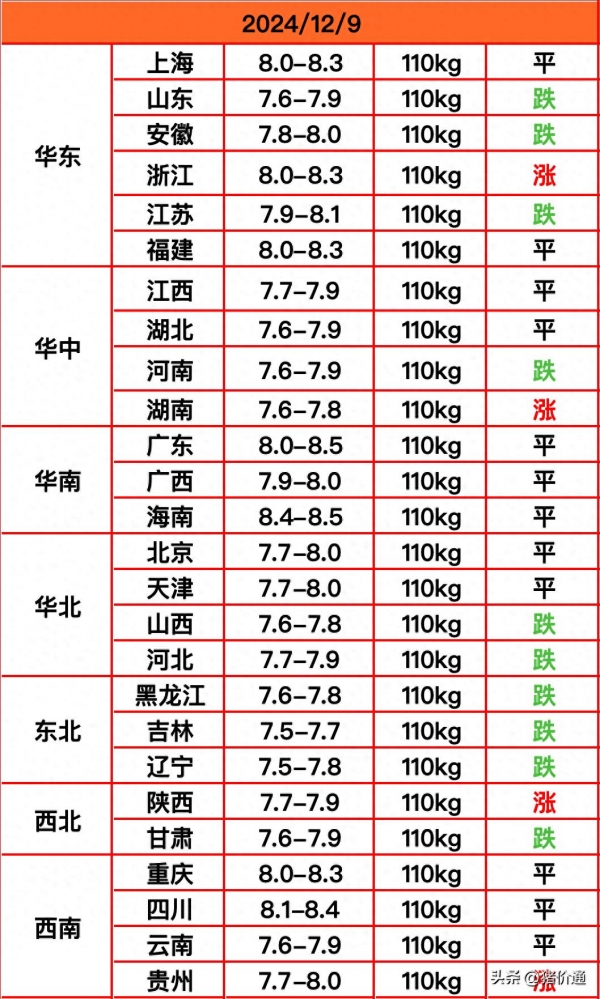 | 2024/12/9 | | | | |
|---|---|---|---|---|
| 华东 | 上海 | 8.0-8.3 | 110kg | 平 |
| | 山东 | 7.6-7.9 | 110kg | 跌 |
| | 安徽 | 7.8-8.0 | 110kg | 跌 |
| | 浙江 | 8.0-8.3 | 110kg | 涨 |
| | 江苏 | 7.9-8.1 | 110kg | 跌 |
| | 福建 | 8.0-8.3 | 110kg | 平 |
| 华中 | 江西 | 7.7-7.9 | 110kg | 平 |
| | 湖北 | 7.6-7.9 | 110kg | 平 |
| | 河南 | 7.6-7.9 | 110kg | 跌 |
| | 湖南 | 7.6-7.8 | 110kg | 涨 |
| 华南 | 广东 | 8.0-8.5 | 110kg | 平 |
| | 广西 | 7.9-8.0 | 110kg | 平 |
| | 海南 | 8.4-8.5 | 110kg | 平 |
| 华北 | 北京 | 7.7-8.0 | 110kg | 平 |
| | 天津 | 7.7-8.0 | 110kg | 平 |
| | 山西 | 7.6-7.8 | 110kg | 跌 |
| | 河北 | 7.7-7.9 | 110kg | 跌 |
| 东北 | 黑龙江 | 7.6-7.8 | 110kg | 跌 |
| | 吉林 | 7.5-7.7 | 110kg | 跌 |
| | 辽宁 | 7.5-7.8 | 110kg | 跌 |
| 西北 | 陕西 | 7.7-7.9 | 110kg | 涨 |
| | 甘肃 | 7.6-7.9 | 110kg | 跌 |
| 西南 | 重庆 | 8.0-8.3 | 110kg | 平 |
| | 四川 | 8.1-8.4 | 110kg | 平 |
| | 云南 | 7.6-7.9 | 110kg | 平 |
| | 贵州 | 7.7-8.0 | 110kg | 涨 |

头条 @猪价通